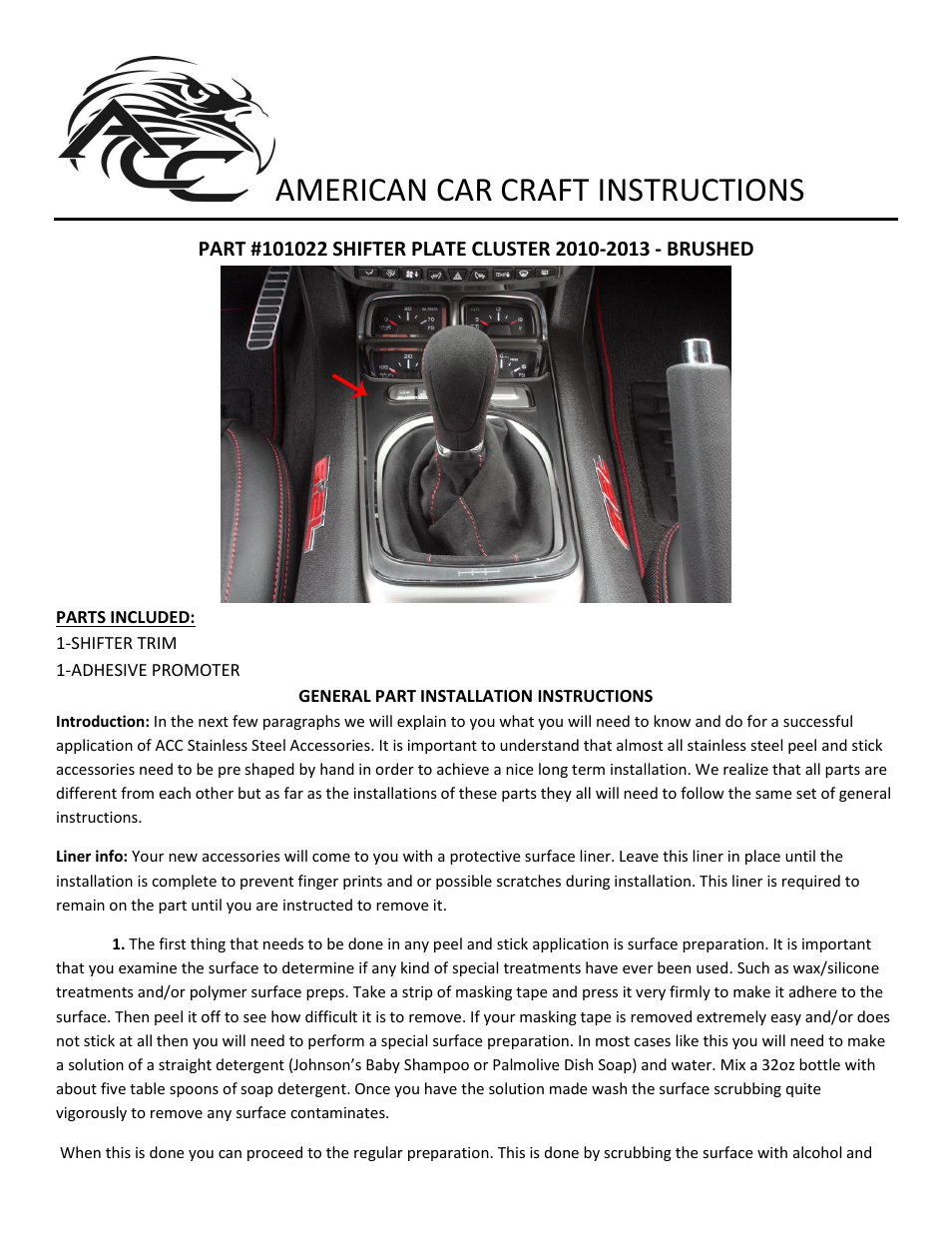 ACC AMERICAN CAR CRAFT INSTRUCTIONS

PART #101022 SHIFTER PLATE CLUSTER 2010-2013 - BRUSHED

PARTS INCLUDED:
1-SHIFTER TRIM
1-ADHESIVE PROMOTER

GENERAL PART INSTALLATION INSTRUCTIONS

Introduction: In the next few paragraphs we will explain to you what you will need to know and do for a successful application of ACC Stainless Steel Accessories. It is important to understand that almost all stainless steel peel and stick accessories need to be pre shaped by hand in order to achieve a nice long term installation. We realize that all parts are different from each other but as far as the installations of these parts they all will need to follow the same set of general instructions.

Liner info: Your new accessories will come to you with a protective surface liner. Leave this liner in place until the installation is complete to prevent finger prints and or possible scratches during installation. This liner is required to remain on the part until you are instructed to remove it.

1. The first thing that needs to be done in any peel and stick application is surface preparation. It is important that you examine the surface to determine if any kind of special treatments have ever been used. Such as wax/silicone treatments and/or polymer surface preps. Take a strip of masking tape and press it very firmly to make it adhere to the surface. Then peel it off to see how difficult it is to remove. If your masking tape is removed extremely easy and/or does not stick at all then you will need to perform a special surface preparation. In most cases like this you will need to make a solution of a straight detergent (Johnson's Baby Shampoo or Palmolive Dish Soap) and water. Mix a 32oz bottle with about five table spoons of soap detergent. Once you have the solution made wash the surface scrubbing quite vigorously to remove any surface contaminates.

When this is done you can proceed to the regular preparation. This is done by scrubbing the surface with alcohol and